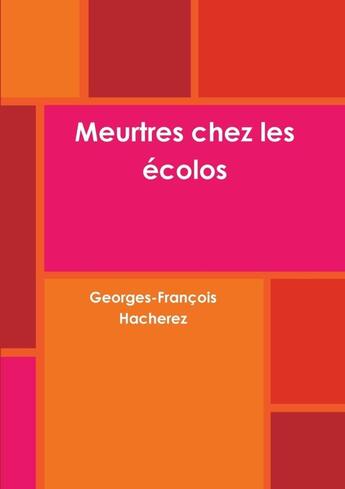 Meurtres chez les écolos

Georges-François Hacherez